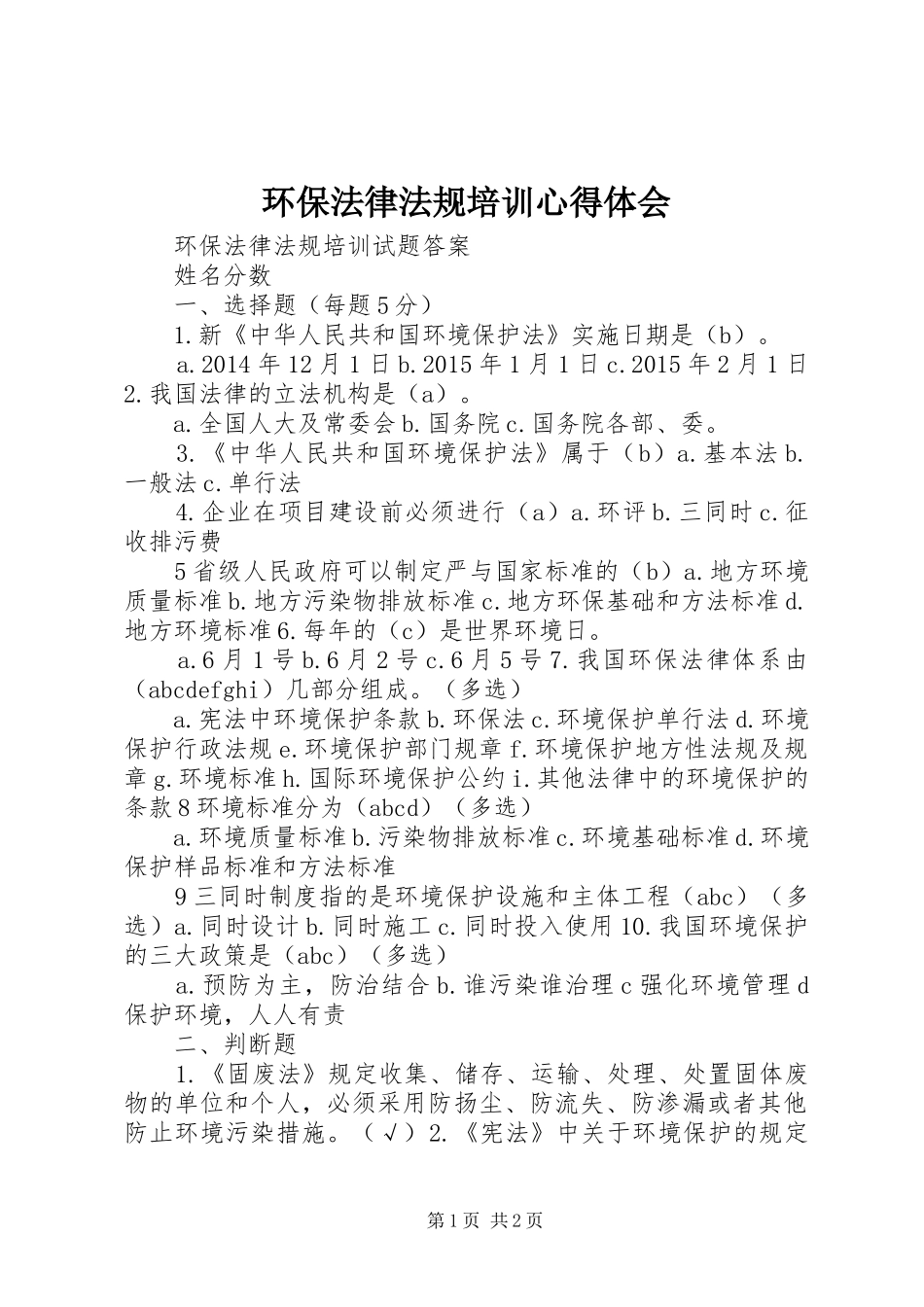 环保法律法规培训心得体会

环保法律法规培训试题答案

姓名分数

一、选择题（每题5分）

1.新《中华人民共和国环境保护法》实施日期是（b）。

a.2014年12月1日b.2015年1月1日c.2015年2月1日2.我国法律的立法机构是（a）。

a.全国人大及常委会b.国务院c.国务院各部、委。

3.《中华人民共和国环境保护法》属于（b）a.基本法b.一般法c.单行法

4.企业在项目建设前必须进行（a）a.环评b.三同时c.征收排污费

5省级人民政府可以制定严与国家标准的（b）a.地方环境质量标准b.地方污染物排放标准c.地方环保基础和方法标准d.地方环境标准6.每年的（c）是世界环境日。

a.6月1号b.6月2号c.6月5号7.我国环保法律体系由（abcdefghi）几部分组成。（多选）

a.宪法中环境保护条款b.环保法c.环境保护单行法d.环境保护行政法规e.环境保护部门规章f.环境保护地方性法规及规章g.环境标准h.国际环境保护公约i.其他法律中的环境保护的条款8环境标准分为（abcd）（多选）

a.环境质量标准b.污染物排放标准c.环境基础标准d.环境保护样品标准和方法标准

9三同时制度指的是环境保护设施和主体工程（abc）（多选）a.同时设计b.同时施工c.同时投入使用10.我国环境保护的三大政策是（abc）（多选）

a.预防为主，防治结合b.谁污染谁治理c强化环境管理d保护环境，人人有责

二、判断题

1.《固废法》规定收集、储存、运输、处理、处置固体废物的单位和个人，必须采用防扬尘、防流失、防渗漏或者其他防止环境污染措施。（√）2.《宪法》中关于环境保护的规定

第1页 共2页